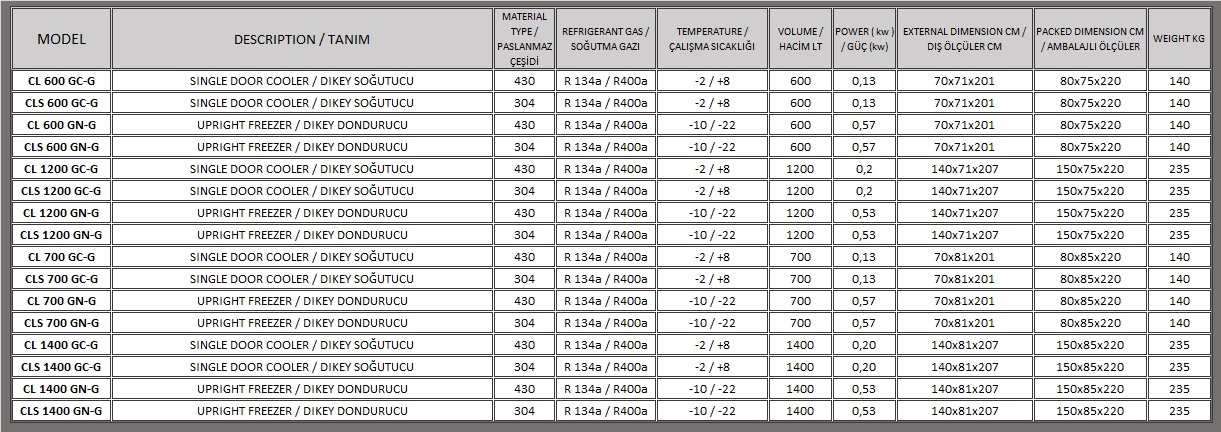 | MODEL | DESCRIPTION / TANIM | MATERIAL TYPE / PASLANMAZ ÇEŞİDİ | REFRIGERANT GAS / SOĞUTMA GAZI | TEMPERATURE / ÇALIŞMA SICAKLIĞI | VOLUME / HACİM LT | POWER ( kw ) / GÜÇ (kw) | EXTERNAL DIMENSION CM / DIŞ ÖLÇÜLER CM | PACKED DIMENSION CM / AMBALAJLI ÖLÇÜLER | WEIGHT KG |
|---|---|---|---|---|---|---|---|---|---|
| CL 600 GC-G | SINGLE DOOR COOLER / DIKEY SOĞUTUCU | 430 | R 134a / R400a | -2 / +8 | 600 | 0,13 | 70x71x201 | 80x75x220 | 140 |
| CLS 600 GC-G | SINGLE DOOR COOLER / DIKEY SOĞUTUCU | 304 | R 134a / R400a | -2 / +8 | 600 | 0,13 | 70x71x201 | 80x75x220 | 140 |
| CL 600 GN-G | UPRIGHT FREEZER / DIKEY DONDURUCU | 430 | R 134a / R400a | -10 / -22 | 600 | 0,57 | 70x71x201 | 80x75x220 | 140 |
| CLS 600 GN-G | UPRIGHT FREEZER / DIKEY DONDURUCU | 304 | R 134a / R400a | -10 / -22 | 600 | 0,57 | 70x71x201 | 80x75x220 | 140 |
| CL 1200 GC-G | SINGLE DOOR COOLER / DIKEY SOĞUTUCU | 430 | R 134a / R400a | -2 / +8 | 1200 | 0,2 | 140x71x207 | 150x75x220 | 235 |
| CLS 1200 GC-G | SINGLE DOOR COOLER / DIKEY SOĞUTUCU | 304 | R 134a / R400a | -2 / +8 | 1200 | 0,2 | 140x71x207 | 150x75x220 | 235 |
| CL 1200 GN-G | UPRIGHT FREEZER / DIKEY DONDURUCU | 430 | R 134a / R400a | -10 / -22 | 1200 | 0,53 | 140x71x207 | 150x75x220 | 235 |
| CLS 1200 GN-G | UPRIGHT FREEZER / DIKEY DONDURUCU | 304 | R 134a / R400a | -10 / -22 | 1200 | 0,53 | 140x71x207 | 150x75x220 | 235 |
| CL 700 GC-G | SINGLE DOOR COOLER / DIKEY SOĞUTUCU | 430 | R 134a / R400a | -2 / +8 | 700 | 0,13 | 70x81x201 | 80x85x220 | 140 |
| CLS 700 GC-G | SINGLE DOOR COOLER / DIKEY SOĞUTUCU | 304 | R 134a / R400a | -2 / +8 | 700 | 0,13 | 70x81x201 | 80x85x220 | 140 |
| CL 700 GN-G | UPRIGHT FREEZER / DIKEY DONDURUCU | 430 | R 134a / R400a | -10 / -22 | 700 | 0,57 | 70x81x201 | 80x85x220 | 140 |
| CLS 700 GN-G | UPRIGHT FREEZER / DIKEY DONDURUCU | 304 | R 134a / R400a | -10 / -22 | 700 | 0,57 | 70x81x201 | 80x85x220 | 140 |
| CL 1400 GC-G | SINGLE DOOR COOLER / DIKEY SOĞUTUCU | 430 | R 134a / R400a | -2 / +8 | 1400 | 0,20 | 140x81x207 | 150x85x220 | 235 |
| CLS 1400 GC-G | SINGLE DOOR COOLER / DIKEY SOĞUTUCU | 304 | R 134a / R400a | -2 / +8 | 1400 | 0,20 | 140x81x207 | 150x85x220 | 235 |
| CL 1400 GN-G | UPRIGHT FREEZER / DIKEY DONDURUCU | 430 | R 134a / R400a | -10 / -22 | 1400 | 0,53 | 140x81x207 | 150x85x220 | 235 |
| CLS 1400 GN-G | UPRIGHT FREEZER / DIKEY DONDURUCU | 304 | R 134a / R400a | -10 / -22 | 1400 | 0,53 | 140x81x207 | 150x85x220 | 235 |